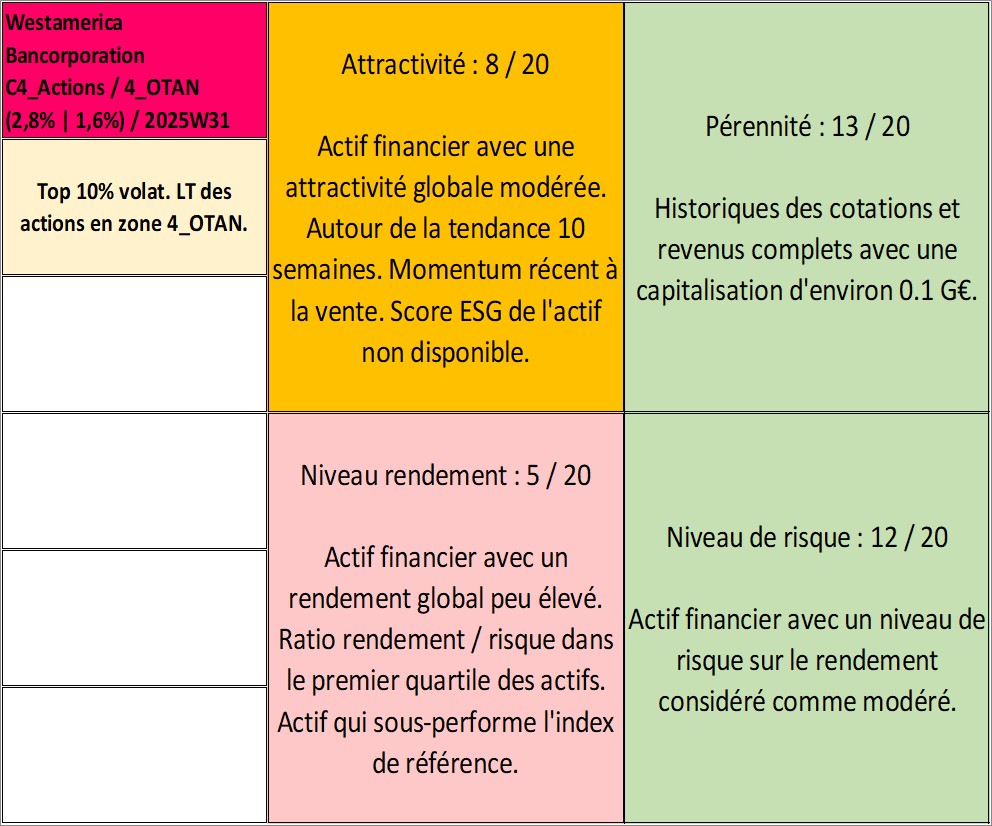 Westamerica Bancorporation C4_Actions / 4_OTAN (2,8% | 1,6%) / 2025W31

Top 10% volat. LT des actions en zone 4_OTAN.

Attractivité : 8 / 20

Actif financier avec une attractivité globale modérée. Autour de la tendance 10 semaines. Momentum récent à la vente. Score ESG de l'actif non disponible.

Pérennité : 13 / 20

Historiques des cotations et revenus complets avec une capitalisation d'environ 0.1 G€.

Niveau rendement : 5 / 20

Actif financier avec un rendement global peu élevé. Ratio rendement / risque dans le premier quartile des actifs. Actif qui sous-performe l'index de référence.

Niveau de risque : 12 / 20

Actif financier avec un niveau de risque sur le rendement considéré comme modéré.